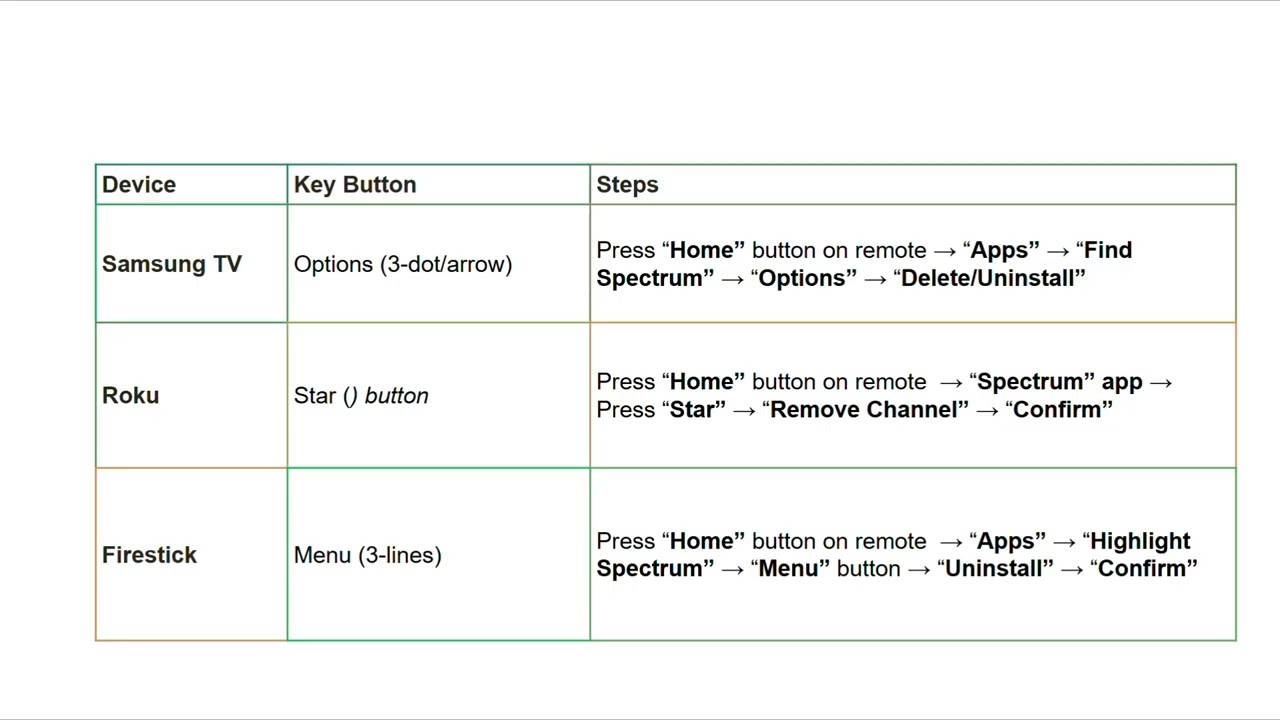 | Device | Key Button | Steps |
|---|---|---|
| Samsung TV | Options (3-dot/arrow) | Press "Home" button on remote → "Apps" → "Find Spectrum" → "Options" → "Delete/Uninstall" |
| Roku | Star () button | Press "Home" button on remote → "Spectrum" app → Press "Star" → "Remove Channel" → "Confirm" |
| Firestick | Menu (3-lines) | Press "Home" button on remote → "Apps" → "Highlight Spectrum" → "Menu" button → "Uninstall" → "Confirm" |